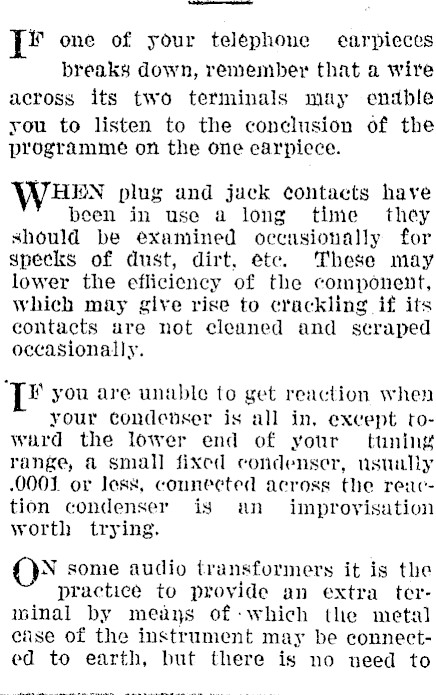 IF one of your telephone earpieces breaks down, remember that a wire across its two terminals may enable you to listen to the conclusion of the programme on the one earpiece.

WHEN plug and jack contacts have been in use a long time they should be examined occasionally for specks of dust, dirt, etc. These may lower the efficiency of the component, which may give rise to crackling if its contacts are not cleaned and scraped occasionally.

IF you are unable to get reaction when your condenser is all in, except toward the lower end of your tuning range, a small fixed condenser, usually .0001 or less, connected across the reaction condenser is an improvisation worth trying.

ON some audio transformers it is the practice to provide an extra terminal by means of which the metal case of the instrument may be connected to earth, but there is no need to